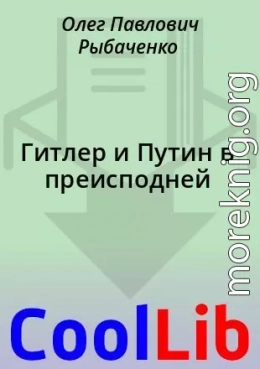 Олег Павлович Рыбаченко

Гитлер и Путин в преисподней

moreknig.org

CoolLib